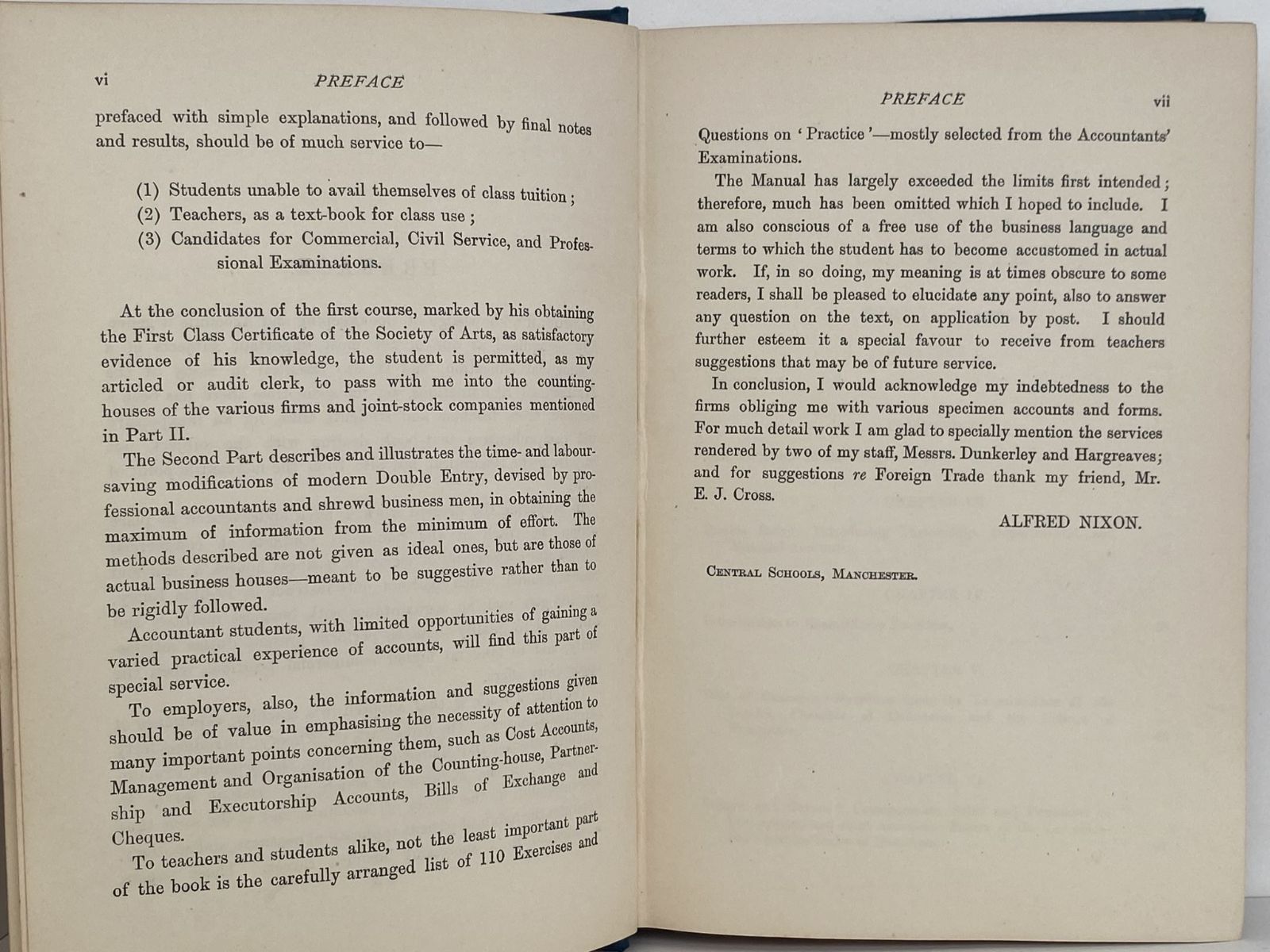 vi PREFACE

prefaced with simple explanations, and followed by final notes and results, should be of much service to—

(1) Students unable to avail themselves of class tuition;
(2) Teachers, as a text-book for class use;
(3) Candidates for Commercial, Civil Service, and Professional Examinations.

At the conclusion of the first course, marked by his obtaining the First Class Certificate of the Society of Arts, as satisfactory evidence of his knowledge, the student is permitted, as my articled or audit clerk, to pass with me into the counting-houses of the various firms and joint-stock companies mentioned in Part II.

The Second Part describes and illustrates the time- and labour-saving modifications of modern Double Entry, devised by professional accountants and shrewd business men, in obtaining the maximum of information from the minimum of effort. The methods described are not given as ideal ones, but are those of actual business houses—meant to be suggestive rather than to be rigidly followed.

Accountant students, with limited opportunities of gaining a varied practical experience of accounts, will find this part of special service.

To employers, also, the information and suggestions given should be of value in emphasising the necessity of attention to many important points concerning them, such as Cost Accounts, Management and Organisation of the Counting-house, Partnership and Executorship Accounts, Bills of Exchange and Cheques.

To teachers and students alike, not the least important part of the book is the carefully arranged list of 110 Exercises and

PREFACE vii

Questions on 'Practice'—mostly selected from the Accountants' Examinations.

The Manual has largely exceeded the limits first intended; therefore, much has been omitted which I hoped to include. I am also conscious of a free use of the business language and terms to which the student has to become accustomed in actual work. If, in so doing, my meaning is at times obscure to some readers, I shall be pleased to elucidate any point, also to answer any question on the text, on application by post. I should further esteem it a special favour to receive from teachers suggestions that may be of future service.

In conclusion, I would acknowledge my indebtedness to the firms obliging me with various specimen accounts and forms. For much detail work I am glad to specially mention the services rendered by two of my staff, Messrs. Dunkerley and Hargreaves; and for suggestions re Foreign Trade thank my friend, Mr. E. J. Cross.

ALFRED NIXON.

Central Schools, Manchester.